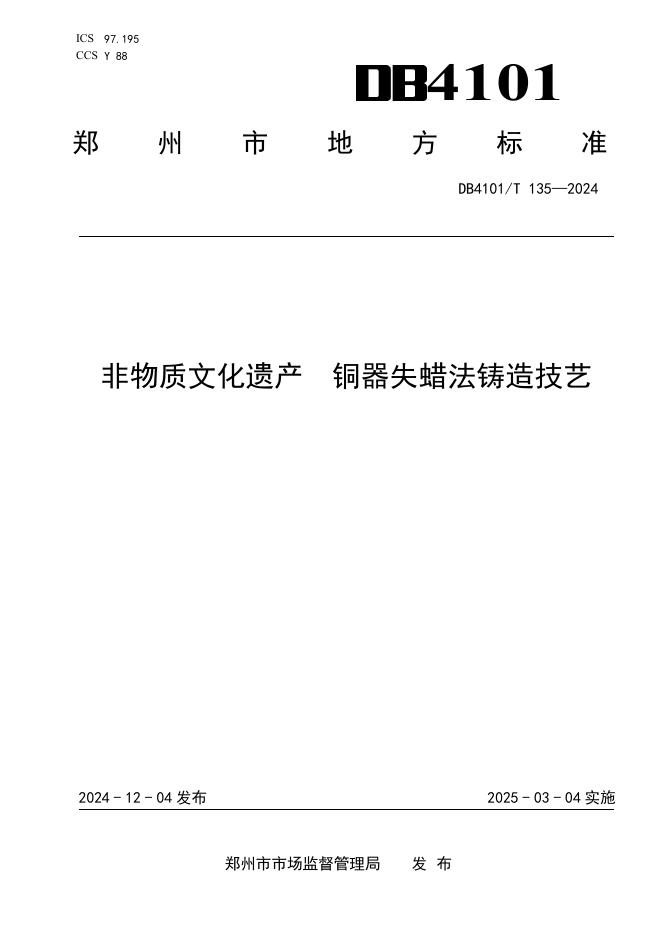 ICS 97.195
CCS Y 88

DB4101

郑州市地方标准

DB4101/T 135—2024

非物质文化遗产 铜器失蜡法铸造技艺

2024-12-04发布

2025-03-04实施

郑州市市场监督管理局 发布